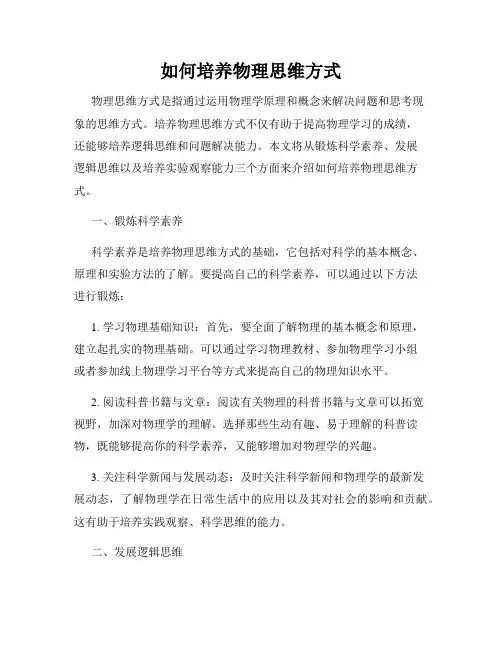 如何培养物理思维方式

物理思维方式是指通过运用物理学原理和概念来解决问题和思考现象的思维方式。培养物理思维方式不仅有助于提高物理学习的成绩，还能够培养逻辑思维和问题解决能力。本文将从锻炼科学素养、发展逻辑思维以及培养实验观察能力三个方面来介绍如何培养物理思维方式。

一、锻炼科学素养

科学素养是培养物理思维方式的基础，它包括对科学的基本概念、原理和实验方法的了解。要提高自己的科学素养，可以通过以下方法进行锻炼：

1. 学习物理基础知识：首先，要全面了解物理的基本概念和原理，建立起扎实的物理基础。可以通过学习物理教材、参加物理学习小组或者参加线上物理学习平台等方式来提高自己的物理知识水平。

2. 阅读科普书籍与文章：阅读有关物理的科普书籍与文章可以拓宽视野，加深对物理学的理解。选择那些生动有趣、易于理解的科普读物，既能够提高你的科学素养，又能够增加对物理学的兴趣。

3. 关注科学新闻与发展动态：及时关注科学新闻和物理学的最新发展动态，了解物理学在日常生活中的应用以及其对社会的影响和贡献。这有助于培养实践观察、科学思维的能力。

二、发展逻辑思维